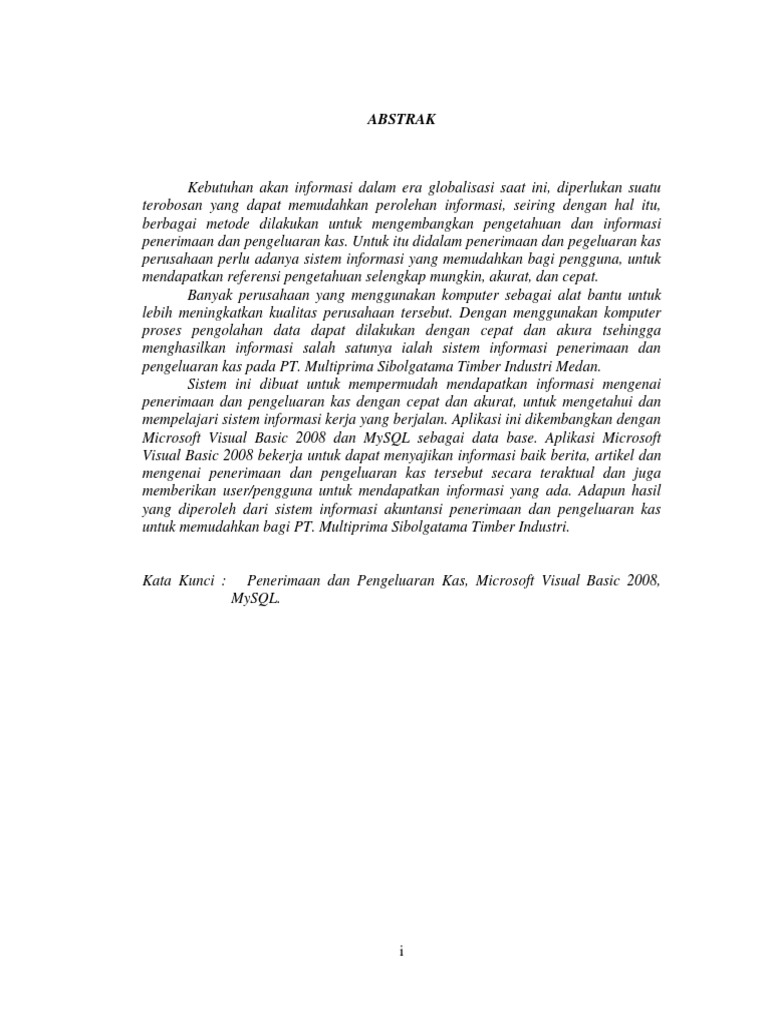 ABSTRAK

Kebutuhan akan informasi dalam era globalisasi saat ini, diperlukan suatu terobosan yang dapat memudahkan perolehan informasi, seiring dengan hal itu, berbagai metode dilakukan untuk mengembangkan pengetahuan dan informasi penerimaan dan pengeluaran kas. Untuk itu didalam penerimaan dan pegeluaran kas perusahaan perlu adanya sistem informasi yang memudahkan bagi pengguna, untuk mendapatkan referensi pengetahuan selengkap mungkin, akurat, dan cepat.

Banyak perusahaan yang menggunakan komputer sebagai alat bantu untuk lebih meningkatkan kualitas perusahaan tersebut. Dengan menggunakan komputer proses pengolahan data dapat dilakukan dengan cepat dan akura tsehingga menghasilkan informasi salah satunya ialah sistem informasi penerimaan dan pengeluaran kas pada PT. Multiprima Sibolgatama Timber Industri Medan.

Sistem ini dibuat untuk mempermudah mendapatkan informasi mengenai penerimaan dan pengeluaran kas dengan cepat dan akurat, untuk mengetahui dan mempelajari sistem informasi kerja yang berjalan. Aplikasi ini dikembangkan dengan Microsoft Visual Basic 2008 dan MySQL sebagai data base. Aplikasi Microsoft Visual Basic 2008 bekerja untuk dapat menyajikan informasi baik berita, artikel dan mengenai penerimaan dan pengeluaran kas tersebut secara teraktual dan juga memberikan user/pengguna untuk mendapatkan informasi yang ada. Adapun hasil yang diperoleh dari sistem informasi akuntansi penerimaan dan pengeluaran kas untuk memudahkan bagi PT. Multiprima Sibolgatama Timber Industri.

Kata Kunci : Penerimaan dan Pengeluaran Kas, Microsoft Visual Basic 2008, MySQL.

i